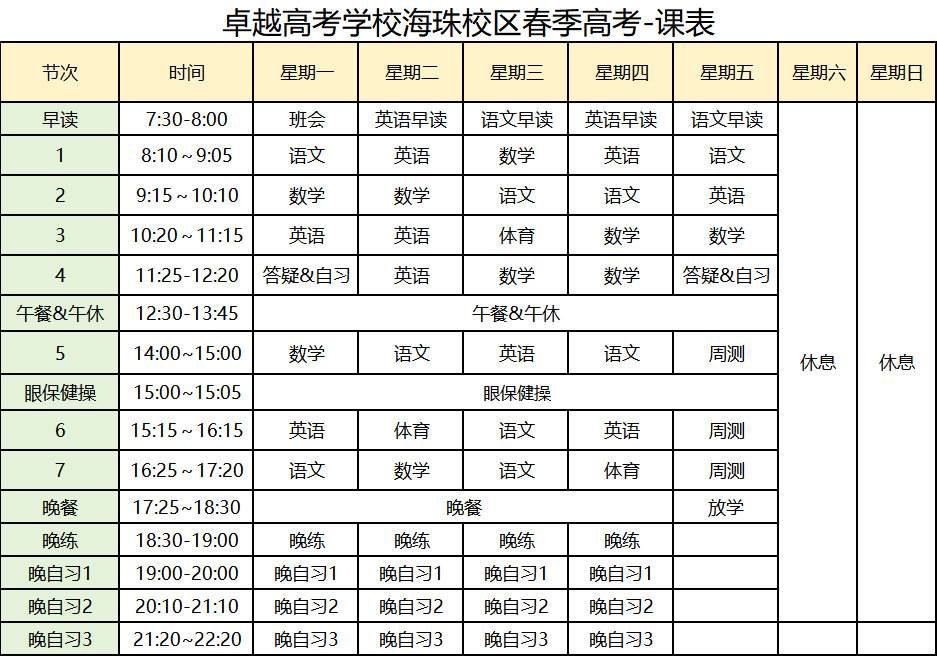 卓越高考学校海珠校区春季高考-课表

| 节次 | 时间 | 星期一 | 星期二 | 星期三 | 星期四 | 星期五 | 星期六 | 星期日 |
|---|---|---|---|---|---|---|---|---|
| 早读 | 7:30-8:00 | 班会 | 英语早读 | 语文早读 | 英语早读 | 语文早读 | 休息 | 休息 |
| 1 | 8:10～9:05 | 语文 | 英语 | 数学 | 英语 | 语文 | | |
| 2 | 9:15～10:10 | 数学 | 数学 | 语文 | 语文 | 英语 | | |
| 3 | 10:20～11:15 | 英语 | 英语 | 体育 | 数学 | 数学 | | |
| 4 | 11:25-12:20 | 答疑&自习 | 英语 | 数学 | 数学 | 答疑&自习 | | |
| 午餐&午休 | 12:30-13:45 | 午餐&午休 | | | | | | |
| 5 | 14:00~15:00 | 数学 | 语文 | 英语 | 语文 | 周测 | | |
| 眼保健操 | 15:00~15:05 | 眼保健操 | | | | | | |
| 6 | 15:15～16:15 | 英语 | 体育 | 语文 | 英语 | 周测 | | |
| 7 | 16:25～17:20 | 语文 | 数学 | 语文 | 体育 | 周测 | | |
| 晚餐 | 17:25~18:30 | 晚餐 | | | | 放学 | | |
| 晚练 | 18:30-19:00 | 晚练 | 晚练 | 晚练 | 晚练 | | | |
| 晚自习1 | 19:00-20:00 | 晚自习1 | 晚自习1 | 晚自习1 | 晚自习1 | | | |
| 晚自习2 | 20:10-21:10 | 晚自习2 | 晚自习2 | 晚自习2 | 晚自习2 | | | |
| 晚自习3 | 21:20~22:20 | 晚自习3 | 晚自习3 | 晚自习3 | 晚自习3 | | | |